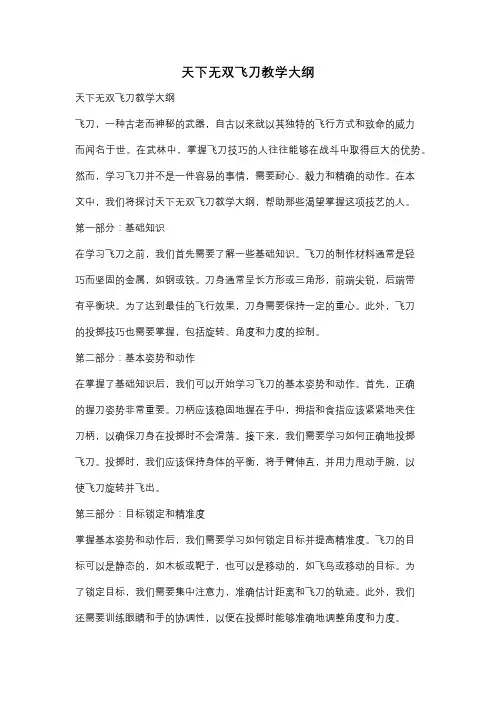 天下无双飞刀教学大纲

天下无双飞刀教学大纲

飞刀，一种古老而神秘的武器，自古以来就以其独特的飞行方式和致命的威力而闻名于世。在武林中，掌握飞刀技巧的人往往能够在战斗中取得巨大的优势。然而，学习飞刀并不是一件容易的事情，需要耐心、毅力和精确的动作。在本文中，我们将探讨天下无双飞刀教学大纲，帮助那些渴望掌握这项技艺的人。

第一部分：基础知识

在学习飞刀之前，我们首先需要了解一些基础知识。飞刀的制作材料通常是轻巧而坚固的金属，如钢或铁。刀身通常呈长方形或三角形，前端尖锐，后端带有平衡块。为了达到最佳的飞行效果，刀身需要保持一定的重心。此外，飞刀的投掷技巧也需要掌握，包括旋转、角度和力度的控制。

第二部分：基本姿势和动作

在掌握了基础知识后，我们可以开始学习飞刀的基本姿势和动作。首先，正确的握刀姿势非常重要。刀柄应该稳固地握在手中，拇指和食指应该紧紧地夹住刀柄，以确保刀身在投掷时不会滑落。接下来，我们需要学习如何正确地投掷飞刀。投掷时，我们应该保持身体的平衡，将手臂伸直，并用力甩动手腕，以使飞刀旋转并飞出。

第三部分：目标锁定和精准度

掌握基本姿势和动作后，我们需要学习如何锁定目标并提高精准度。飞刀的目标可以是静态的，如木板或靶子，也可以是移动的，如飞鸟或移动的目标。为了锁定目标，我们需要集中注意力，准确估计距离和飞刀的轨迹。此外，我们还需要训练眼睛和手的协调性，以便在投掷时能够准确地调整角度和力度。